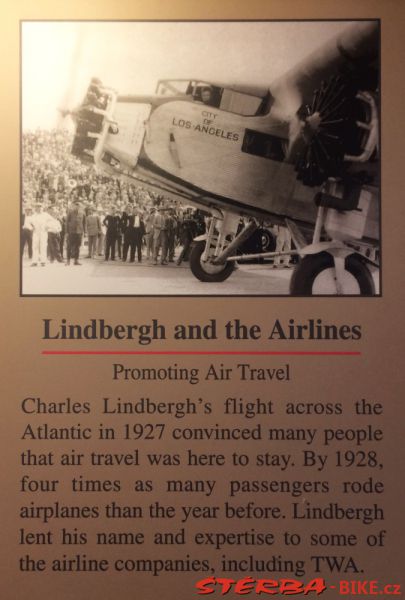 CITY OF LOS ANGELES

Lindbergh and the Airlines

Promoting Air Travel

Charles Lindbergh's flight across the Atlantic in 1927 convinced many people that air travel was here to stay. By 1928, four times as many passengers rode airplanes than the year before. Lindbergh lent his name and expertise to some of the airline companies, including TWA.

ŠTĚRBA-BIKE.cz